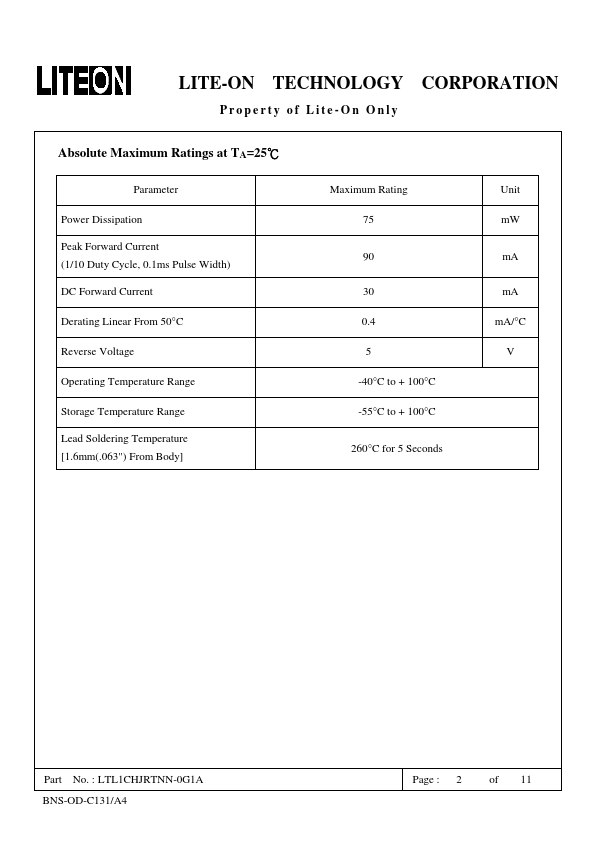 LITEON LITE-ON TECHNOLOGY CORPORATION

Property of Lite-On Only

Absolute Maximum Ratings at $T_A$=25℃

| Parameter | Maximum Rating | Unit |
|---|---|---|
| Power Dissipation | 75 | mW |
| Peak Forward Current (1/10 Duty Cycle, 0.1ms Pulse Width) | 90 | mA |
| DC Forward Current | 30 | mA |
| Derating Linear From 50°C | 0.4 | mA/°C |
| Reverse Voltage | 5 | V |
| Operating Temperature Range | -40°C to + 100°C | |
| Storage Temperature Range | -55°C to + 100°C | |
| Lead Soldering Temperature [1.6mm(.063") From Body] | 260°C for 5 Seconds | |

Part No. : LTL1CHJRTNN-0G1A Page : 2 of 11

BNS-OD-C131/A4